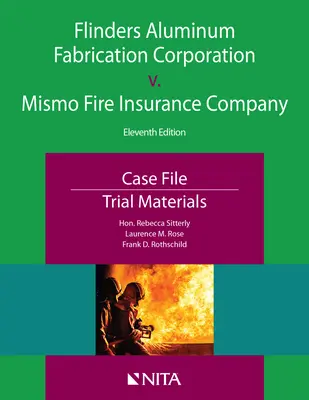 Flinders Aluminum Fabrication Corporation
v.
Mismo Fire Insurance Company

Eleventh Edition

Case File

Trial Materials

Hon. Rebecca Sitterly
Laurence M. Rose
Frank D. Rothschild

NITA